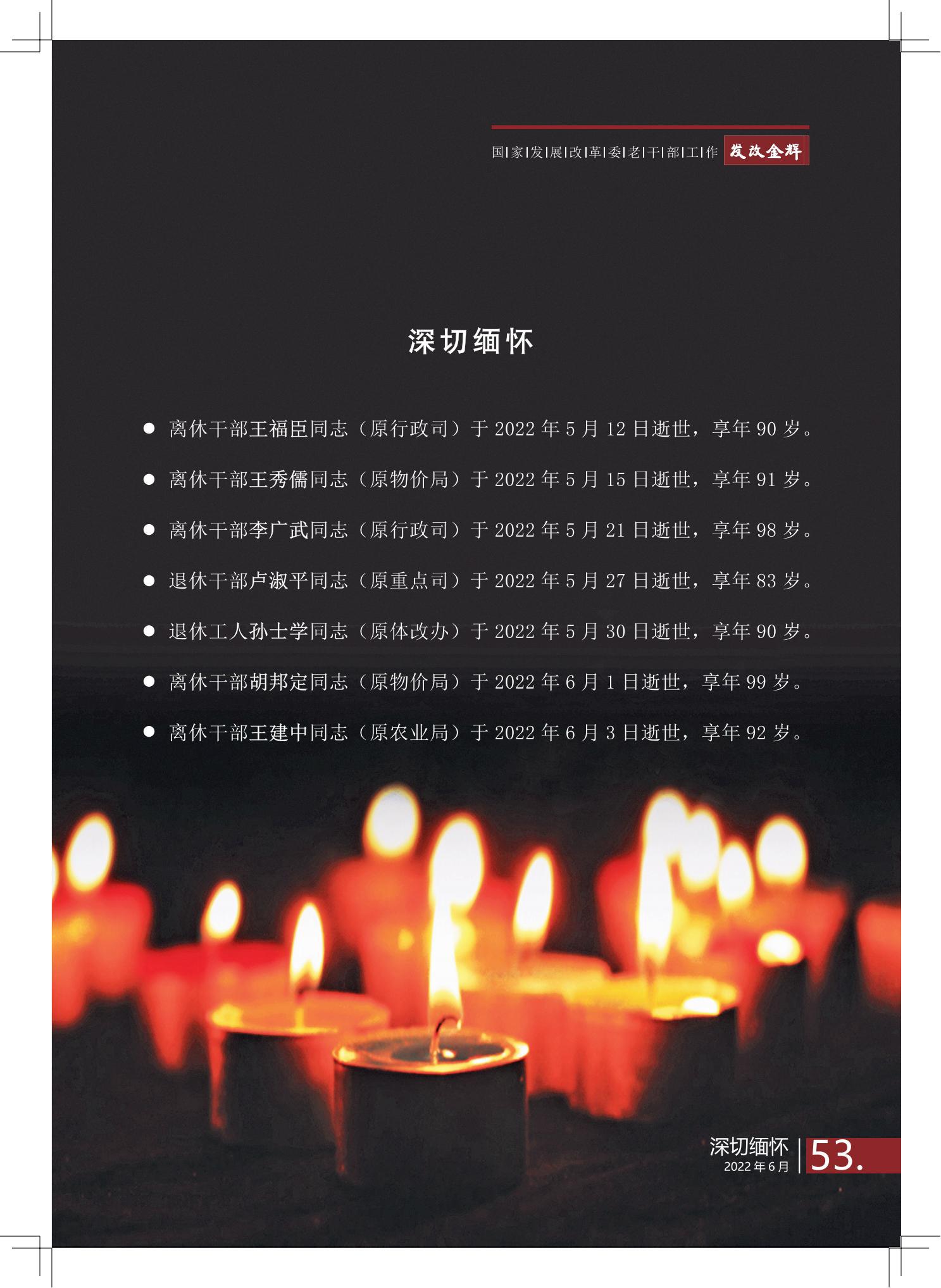 国|家|发|展|改|革|委|老|干|部|工|作 发改金辉

深切缅怀

● 离休干部王福臣同志（原行政司）于 2022 年 5 月 12 日逝世，享年 90 岁。

● 离休干部王秀儒同志（原物价局）于 2022 年 5 月 15 日逝世，享年 91 岁。

● 离休干部李广武同志（原行政司）于 2022 年 5 月 21 日逝世，享年 98 岁。

● 退休干部卢淑平同志（原重点司）于 2022 年 5 月 27 日逝世，享年 83 岁。

● 退休工人孙士学同志（原体改办）于 2022 年 5 月 30 日逝世，享年 90 岁。

● 离休干部胡邦定同志（原物价局）于 2022 年 6 月 1 日逝世，享年 99 岁。

● 离休干部王建中同志（原农业局）于 2022 年 6 月 3 日逝世，享年 92 岁。

深切缅怀
2022 年 6 月 53.